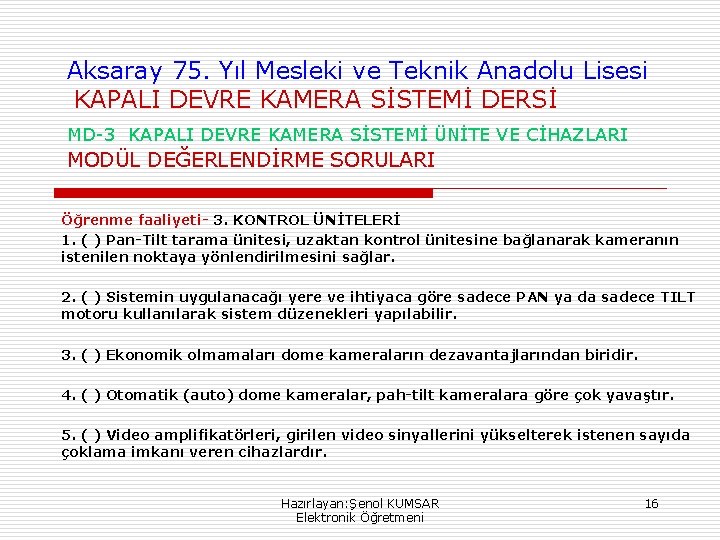 Aksaray 75. Yıl Mesleki ve Teknik Anadolu Lisesi
KAPALI DEVRE KAMERA SİSTEMİ DERSİ
MD-3 KAPALI DEVRE KAMERA SİSTEMİ ÜNİTE VE CİHAZLARI
MODÜL DEĞERLENDİRME SORULARI

Öğrenme faaliyeti- 3. KONTROL ÜNİTELERİ
1. ( ) Pan-Tilt tarama ünitesi, uzaktan kontrol ünitesine bağlanarak kameranın istenilen noktaya yönlendirilmesini sağlar.

2. ( ) Sistemin uygulanacağı yere ve ihtiyaca göre sadece PAN ya da sadece TILT motoru kullanılarak sistem düzenekleri yapılabilir.

3. ( ) Ekonomik olmamaları dome kameraların dezavantajlarından biridir.

4. ( ) Otomatik (auto) dome kameralar, pah-tilt kameralara göre çok yavaştır.

5. ( ) Video amplifikatörleri, girilen video sinyallerini yükselterek istenen sayıda çoklama imkanı veren cihazlardır.

Hazırlayan:Şenol KUMSAR
Elektronik Öğretmeni

16